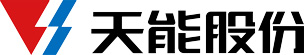 天能股份